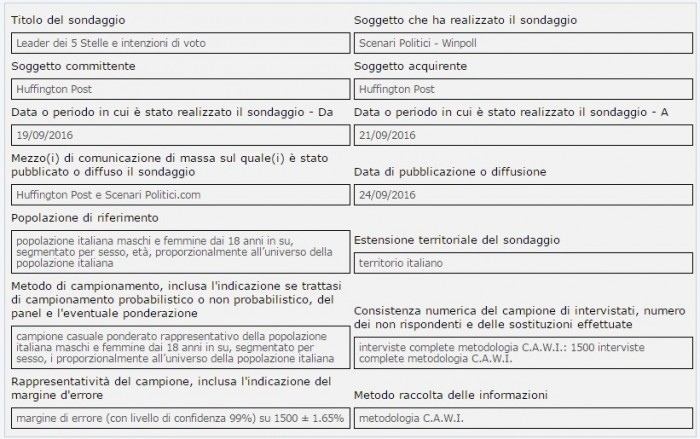 Titolo del sondaggio

Leader dei 5 Stelle e intenzioni di voto

Soggetto che ha realizzato il sondaggio

Scenari Politici - Winpoll

Soggetto committente

Huffington Post

Soggetto acquirente

Huffington Post

Data o periodo in cui è stato realizzato il sondaggio - Da

19/09/2016

Data o periodo in cui è stato realizzato il sondaggio - A

21/09/2016

Mezzo(i) di comunicazione di massa sul quale(i) è stato pubblicato o diffuso il sondaggio

Huffington Post e Scenari Politici.com

Data di pubblicazione o diffusione

24/09/2016

Popolazione di riferimento

popolazione italiana maschi e femmine dai 18 anni in su, segmentato per sesso, età, proporzionalmente all'universo della popolazione italiana

Estensione territoriale del sondaggio

territorio italiano

Metodo di campionamento, inclusa l'indicazione se trattasi di campionamento probabilistico o non probabilistico, del panel e l'eventuale ponderazione

campione casuale ponderato rappresentativo della popolazione italiana maschi e femmine dai 18 anni in su, segmentato per sesso, i proporzionalmente all'universo della popolazione italiana

Consistenza numerica del campione di intervistati, numero dei non rispondenti e delle sostituzioni effettuate

interviste complete metodologia C.A.W.I.: 1500 interviste complete metodologia C.A.W.I.

Rappresentatività del campione, inclusa l'indicazione del margine d'errore

margine di errore (con livello di confidenza 99%) su 1500 ± 1.65%

Metodo raccolta delle informazioni

metodologia C.A.W.I.